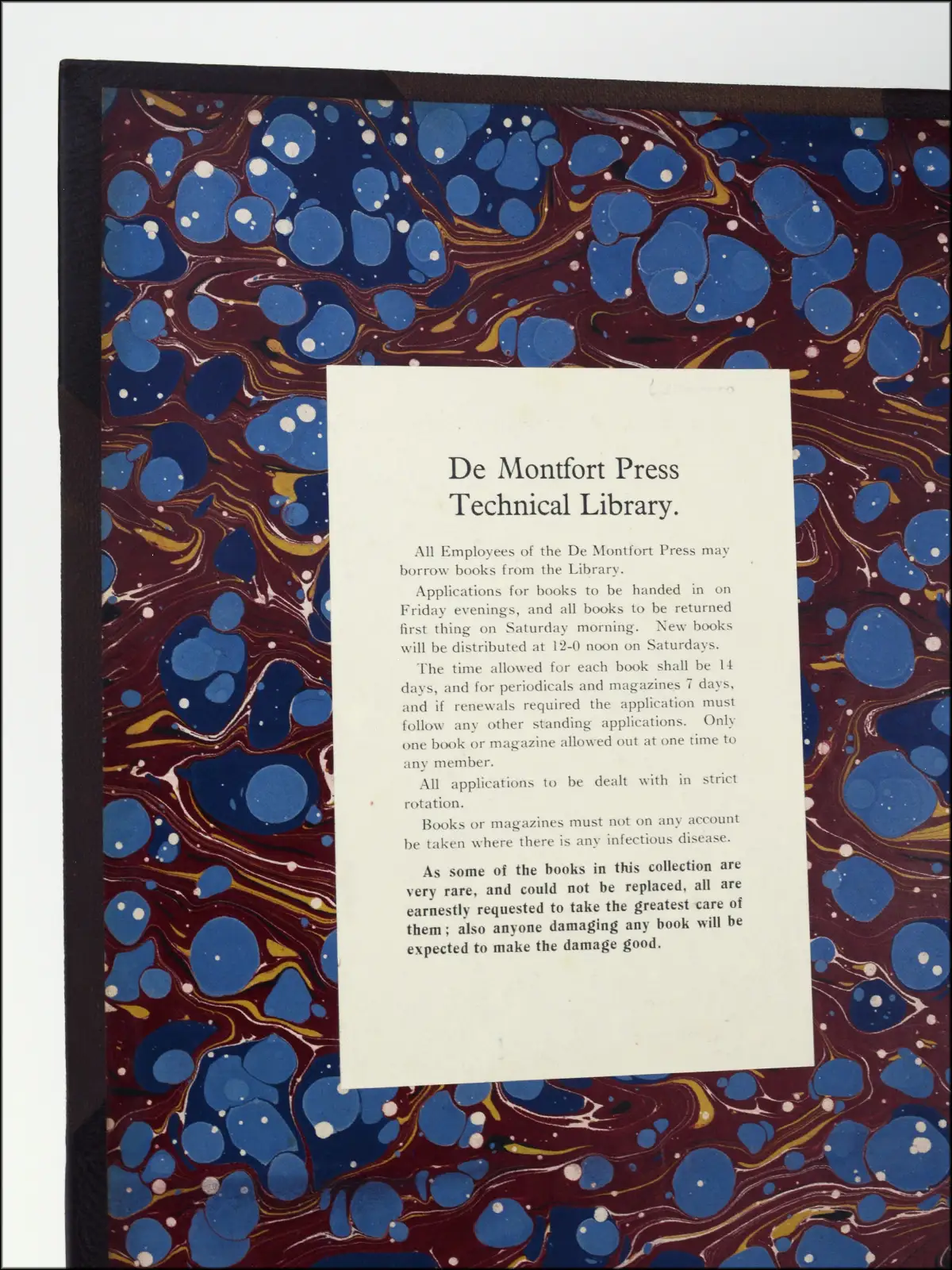 De Montfort Press
Technical Library.

All Employees of the De Montfort Press may borrow books from the Library.

Applications for books to be handed in on Friday evenings, and all books to be returned first thing on Saturday morning. New books will be distributed at 12-0 noon on Saturdays.

The time allowed for each book shall be 14 days, and for periodicals and magazines 7 days, and if renewals required the application must follow any other standing applications. Only one book or magazine allowed out at one time to any member.

All applications to be dealt with in strict rotation.

Books or magazines must not on any account be taken where there is any infectious disease.

As some of the books in this collection are very rare, and could not be replaced, all are earnestly requested to take the greatest care of them; also anyone damaging any book will be expected to make the damage good.